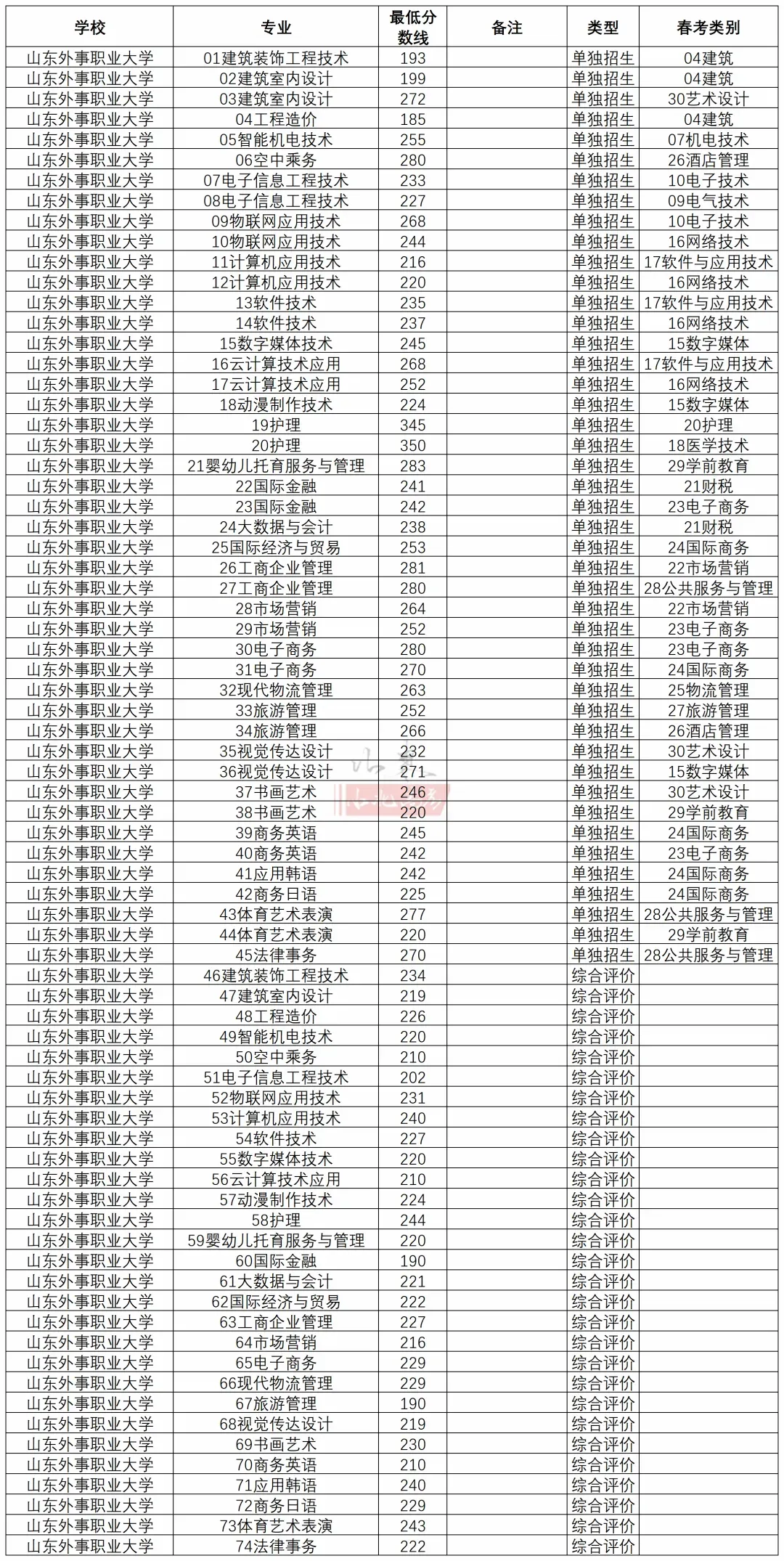 | 学校 | 专业 | 最低分数线 | 备注 | 类型 | 春考类别 |
|---|---|---|---|---|---|
| 山东外事职业大学 | 01建筑装饰工程技术 | 193 | | 单独招生 | 04建筑 |
| 山东外事职业大学 | 02建筑室内设计 | 199 | | 单独招生 | 04建筑 |
| 山东外事职业大学 | 03建筑室内设计 | 272 | | 单独招生 | 30艺术设计 |
| 山东外事职业大学 | 04工程造价 | 185 | | 单独招生 | 04建筑 |
| 山东外事职业大学 | 05智能机电技术 | 255 | | 单独招生 | 07机电技术 |
| 山东外事职业大学 | 06空中乘务 | 280 | | 单独招生 | 26酒店管理 |
| 山东外事职业大学 | 07电子信息工程技术 | 233 | | 单独招生 | 10电子技术 |
| 山东外事职业大学 | 08电子信息工程技术 | 227 | | 单独招生 | 09电气技术 |
| 山东外事职业大学 | 09物联网应用技术 | 268 | | 单独招生 | 10电子技术 |
| 山东外事职业大学 | 10物联网应用技术 | 244 | | 单独招生 | 16网络技术 |
| 山东外事职业大学 | 11计算机应用技术 | 216 | | 单独招生 | 17软件与应用技术 |
| 山东外事职业大学 | 12计算机应用技术 | 220 | | 单独招生 | 16网络技术 |
| 山东外事职业大学 | 13软件技术 | 235 | | 单独招生 | 17软件与应用技术 |
| 山东外事职业大学 | 14软件技术 | 237 | | 单独招生 | 16网络技术 |
| 山东外事职业大学 | 15数字媒体技术 | 245 | | 单独招生 | 15数字媒体 |
| 山东外事职业大学 | 16云计算技术应用 | 268 | | 单独招生 | 17软件与应用技术 |
| 山东外事职业大学 | 17云计算技术应用 | 252 | | 单独招生 | 16网络技术 |
| 山东外事职业大学 | 18动漫制作技术 | 224 | | 单独招生 | 15数字媒体 |
| 山东外事职业大学 | 19护理 | 345 | | 单独招生 | 20护理 |
| 山东外事职业大学 | 20护理 | 350 | | 单独招生 | 18医学技术 |
| 山东外事职业大学 | 21婴幼儿托育服务与管理 | 283 | | 单独招生 | 29学前教育 |
| 山东外事职业大学 | 22国际金融 | 241 | | 单独招生 | 21财税 |
| 山东外事职业大学 | 23国际金融 | 242 | | 单独招生 | 23电子商务 |
| 山东外事职业大学 | 24大数据与会计 | 238 | | 单独招生 | 21财税 |
| 山东外事职业大学 | 25国际经济与贸易 | 253 | | 单独招生 | 24国际商务 |
| 山东外事职业大学 | 26工商企业管理 | 281 | | 单独招生 | 22市场营销 |
| 山东外事职业大学 | 27工商企业管理 | 280 | | 单独招生 | 28公共服务与管理 |
| 山东外事职业大学 | 28市场营销 | 264 | | 单独招生 | 22市场营销 |
| 山东外事职业大学 | 29市场营销 | 252 | | 单独招生 | 23电子商务 |
| 山东外事职业大学 | 30电子商务 | 280 | | 单独招生 | 23电子商务 |
| 山东外事职业大学 | 31电子商务 | 270 | | 单独招生 | 24国际商务 |
| 山东外事职业大学 | 32现代物流管理 | 263 | | 单独招生 | 25物流管理 |
| 山东外事职业大学 | 33旅游管理 | 252 | | 单独招生 | 27旅游管理 |
| 山东外事职业大学 | 34旅游管理 | 266 | | 单独招生 | 26酒店管理 |
| 山东外事职业大学 | 35视觉传达设计 | 232 | | 单独招生 | 30艺术设计 |
| 山东外事职业大学 | 36视觉传达设计 | 271 | | 单独招生 | 15数字媒体 |
| 山东外事职业大学 | 37书画艺术 | 246 | | 单独招生 | 30艺术设计 |
| 山东外事职业大学 | 38书画艺术 | 220 | | 单独招生 | 29学前教育 |
| 山东外事职业大学 | 39商务英语 | 245 | | 单独招生 | 24国际商务 |
| 山东外事职业大学 | 40商务英语 | 242 | | 单独招生 | 23电子商务 |
| 山东外事职业大学 | 41应用韩语 | 242 | | 单独招生 | 24国际商务 |
| 山东外事职业大学 | 42商务日语 | 225 | | 单独招生 | 24国际商务 |
| 山东外事职业大学 | 43体育艺术表演 | 277 | | 单独招生 | 28公共服务与管理 |
| 山东外事职业大学 | 44体育艺术表演 | 220 | | 单独招生 | 29学前教育 |
| 山东外事职业大学 | 45法律事务 | 270 | | 单独招生 | 28公共服务与管理 |
| 山东外事职业大学 | 46建筑装饰工程技术 | 234 | | 综合评价 | |
| 山东外事职业大学 | 47建筑室内设计 | 219 | | 综合评价 | |
| 山东外事职业大学 | 48工程造价 | 226 | | 综合评价 | |
| 山东外事职业大学 | 49智能机电技术 | 220 | | 综合评价 | |
| 山东外事职业大学 | 50空中乘务 | 210 | | 综合评价 | |
| 山东外事职业大学 | 51电子信息工程技术 | 202 | | 综合评价 | |
| 山东外事职业大学 | 52物联网应用技术 | 231 | | 综合评价 | |
| 山东外事职业大学 | 53计算机应用技术 | 240 | | 综合评价 | |
| 山东外事职业大学 | 54软件技术 | 227 | | 综合评价 | |
| 山东外事职业大学 | 55数字媒体技术 | 220 | | 综合评价 | |
| 山东外事职业大学 | 56云计算技术应用 | 210 | | 综合评价 | |
| 山东外事职业大学 | 57动漫制作技术 | 224 | | 综合评价 | |
| 山东外事职业大学 | 58护理 | 244 | | 综合评价 | |
| 山东外事职业大学 | 59婴幼儿托育服务与管理 | 220 | | 综合评价 | |
| 山东外事职业大学 | 60国际金融 | 190 | | 综合评价 | |
| 山东外事职业大学 | 61大数据与会计 | 221 | | 综合评价 | |
| 山东外事职业大学 | 62国际经济与贸易 | 222 | | 综合评价 | |
| 山东外事职业大学 | 63工商企业管理 | 227 | | 综合评价 | |
| 山东外事职业大学 | 64市场营销 | 216 | | 综合评价 | |
| 山东外事职业大学 | 65电子商务 | 229 | | 综合评价 | |
| 山东外事职业大学 | 66现代物流管理 | 229 | | 综合评价 | |
| 山东外事职业大学 | 67旅游管理 | 190 | | 综合评价 | |
| 山东外事职业大学 | 68视觉传达设计 | 219 | | 综合评价 | |
| 山东外事职业大学 | 69书画艺术 | 230 | | 综合评价 | |
| 山东外事职业大学 | 70商务英语 | 210 | | 综合评价 | |
| 山东外事职业大学 | 71应用韩语 | 240 | | 综合评价 | |
| 山东外事职业大学 | 72商务日语 | 229 | | 综合评价 | |
| 山东外事职业大学 | 73体育艺术表演 | 243 | | 综合评价 | |
| 山东外事职业大学 | 74法律事务 | 222 | | 综合评价 | |